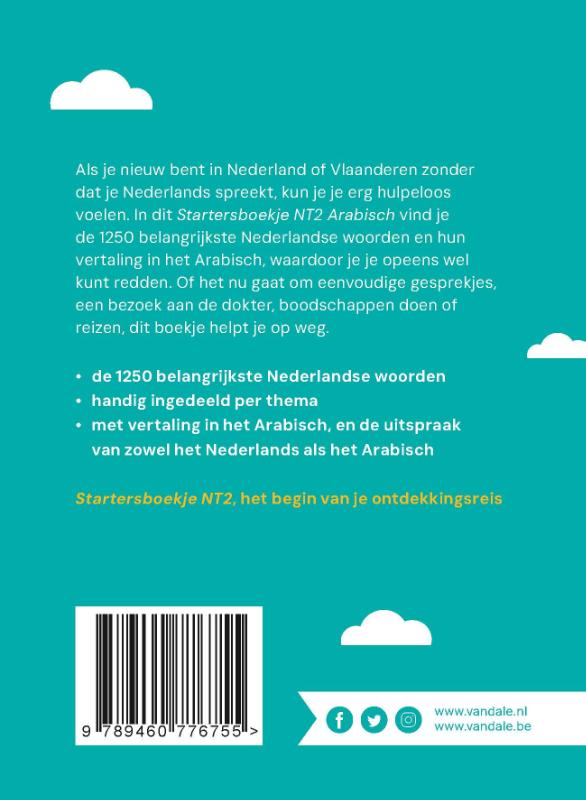 Als je nieuw bent in Nederland of Vlaanderen zonder dat je Nederlands spreekt, kun je je erg hulpeloos voelen. In dit Startersboekje NT2 Arabisch vind je de 1250 belangrijkste Nederlandse woorden en hun vertaling in het Arabisch, waardoor je je opeens wel kunt redden. Of het nu gaat om eenvoudige gesprekjes, een bezoek aan de dokter, boodschappen doen of reizen, dit boekje helpt je op weg.

• de 1250 belangrijkste Nederlandse woorden
• handig ingedeeld per thema
• met vertaling in het Arabisch, en de uitspraak van zowel het Nederlands als het Arabisch

Startersboekje NT2, het begin van je ontdekkingsreis

9 789460 776755 >

www.vandale.nl
www.vandale.be